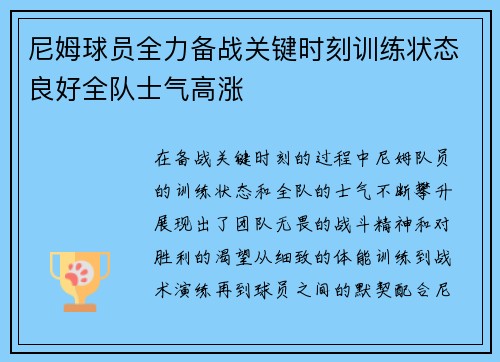 尼姆球员全力备战关键时刻训练状态良好全队士气高涨

在备战关键时刻的过程中尼姆队员的训练状态和全队的士气不断攀升展现出了团队无畏的战斗精神和对胜利的渴望从细致的体能训练到战术演练再到球员之间的默契配合尼